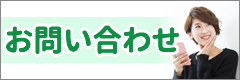 お問い合わせ